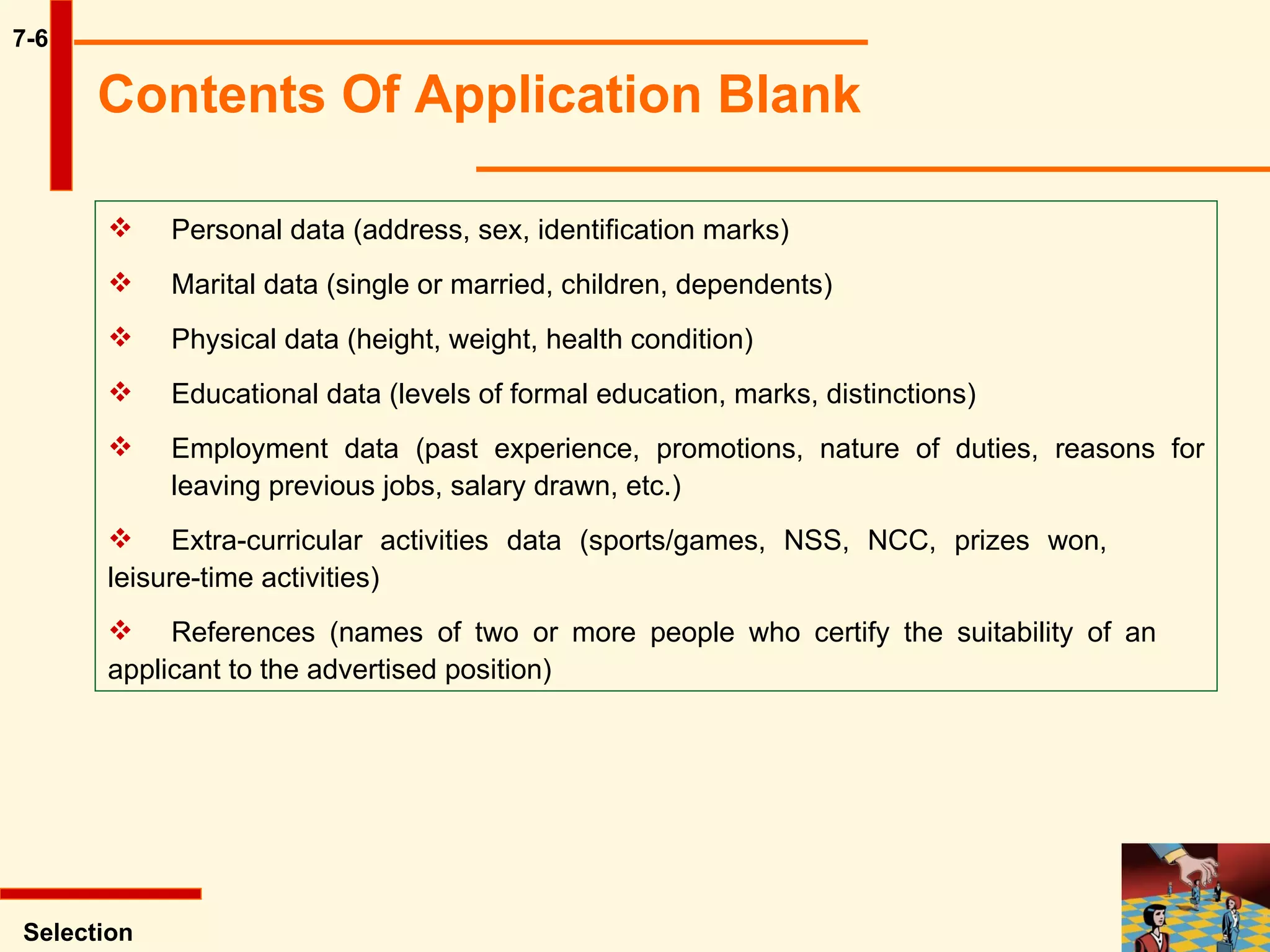 7-6

Contents Of Application Blank

❖ Personal data (address, sex, identification marks)

❖ Marital data (single or married, children, dependents)

❖ Physical data (height, weight, health condition)

❖ Educational data (levels of formal education, marks, distinctions)

❖ Employment data (past experience, promotions, nature of duties, reasons for leaving previous jobs, salary drawn, etc.)

❖ Extra-curricular activities data (sports/games, NSS, NCC, prizes won, leisure-time activities)

❖ References (names of two or more people who certify the suitability of an applicant to the advertised position)

Selection